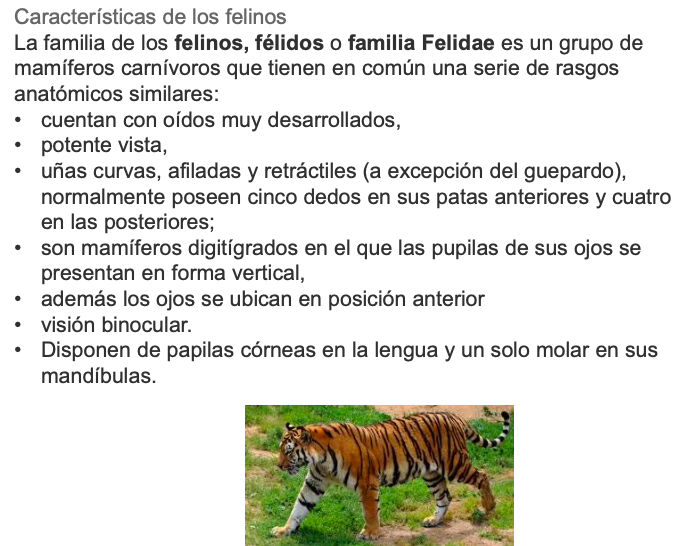 Características de los felinos

La familia de los felinos, félidos o familia Felidae es un grupo de mamíferos carnívoros que tienen en común una serie de rasgos anatómicos similares:

• cuentan con oídos muy desarrollados,
• potente vista,
• uñas curvas, afiladas y retráctiles (a excepción del guepardo), normalmente poseen cinco dedos en sus patas anteriores y cuatro en las posteriores;
• son mamíferos digitígrados en el que las pupilas de sus ojos se presentan en forma vertical,
• además los ojos se ubican en posición anterior
• visión binocular.
• Disponen de papilas córneas en la lengua y un solo molar en sus mandíbulas.